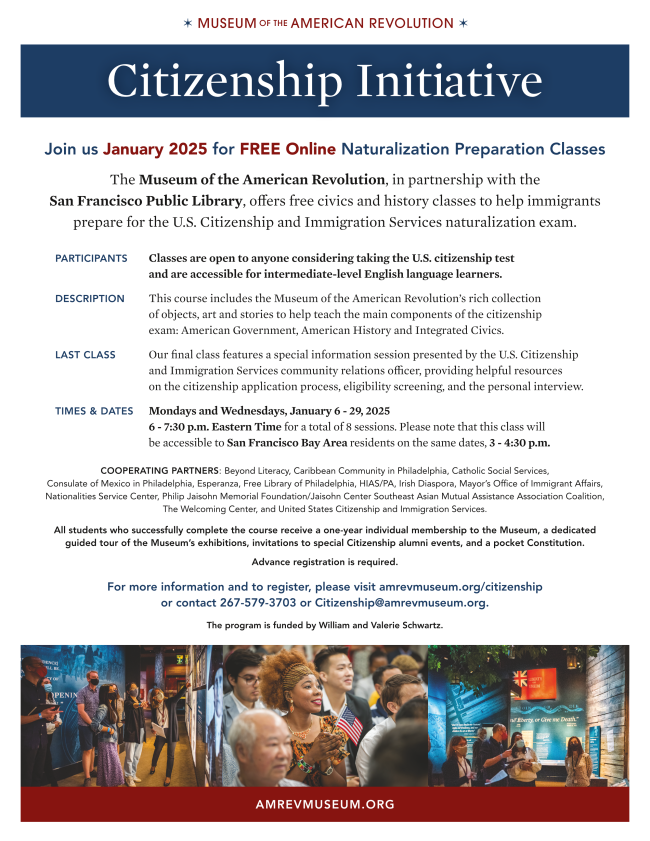 ✶ MUSEUM OF THE AMERICAN REVOLUTION ✶

Citizenship Initiative

Join us January 2025 for FREE Online Naturalization Preparation Classes

The Museum of the American Revolution, in partnership with the San Francisco Public Library, offers free civics and history classes to help immigrants prepare for the U.S. Citizenship and Immigration Services naturalization exam.

PARTICIPANTS Classes are open to anyone considering taking the U.S. citizenship test and are accessible for intermediate-level English language learners.

DESCRIPTION This course includes the Museum of the American Revolution's rich collection of objects, art and stories to help teach the main components of the citizenship exam: American Government, American History and Integrated Civics.

LAST CLASS Our final class features a special information session presented by the U.S. Citizenship and Immigration Services community relations officer, providing helpful resources on the citizenship application process, eligibility screening, and the personal interview.

TIMES & DATES Mondays and Wednesdays, January 6 - 29, 2025
6 - 7:30 p.m. Eastern Time for a total of 8 sessions. Please note that this class will be accessible to San Francisco Bay Area residents on the same dates, 3 - 4:30 p.m.

COOPERATING PARTNERS: Beyond Literacy, Caribbean Community in Philadelphia, Catholic Social Services, Consulate of Mexico in Philadelphia, Esperanza, Free Library of Philadelphia, HIAS/PA, Irish Diaspora, Mayor's Office of Immigrant Affairs, Nationalities Service Center, Philip Jaisohn Memorial Foundation/Jaisohn Center Southeast Asian Mutual Assistance Association Coalition, The Welcoming Center, and United States Citizenship and Immigration Services.

All students who successfully complete the course receive a one-year individual membership to the Museum, a dedicated guided tour of the Museum's exhibitions, invitations to special Citizenship alumni events, and a pocket Constitution.

Advance registration is required.

For more information and to register, please visit amrevmuseum.org/citizenship or contact 267-579-3703 or Citizenship@amrevmuseum.org.

The program is funded by William and Valerie Schwartz.

AMREVMUSEUM.ORG